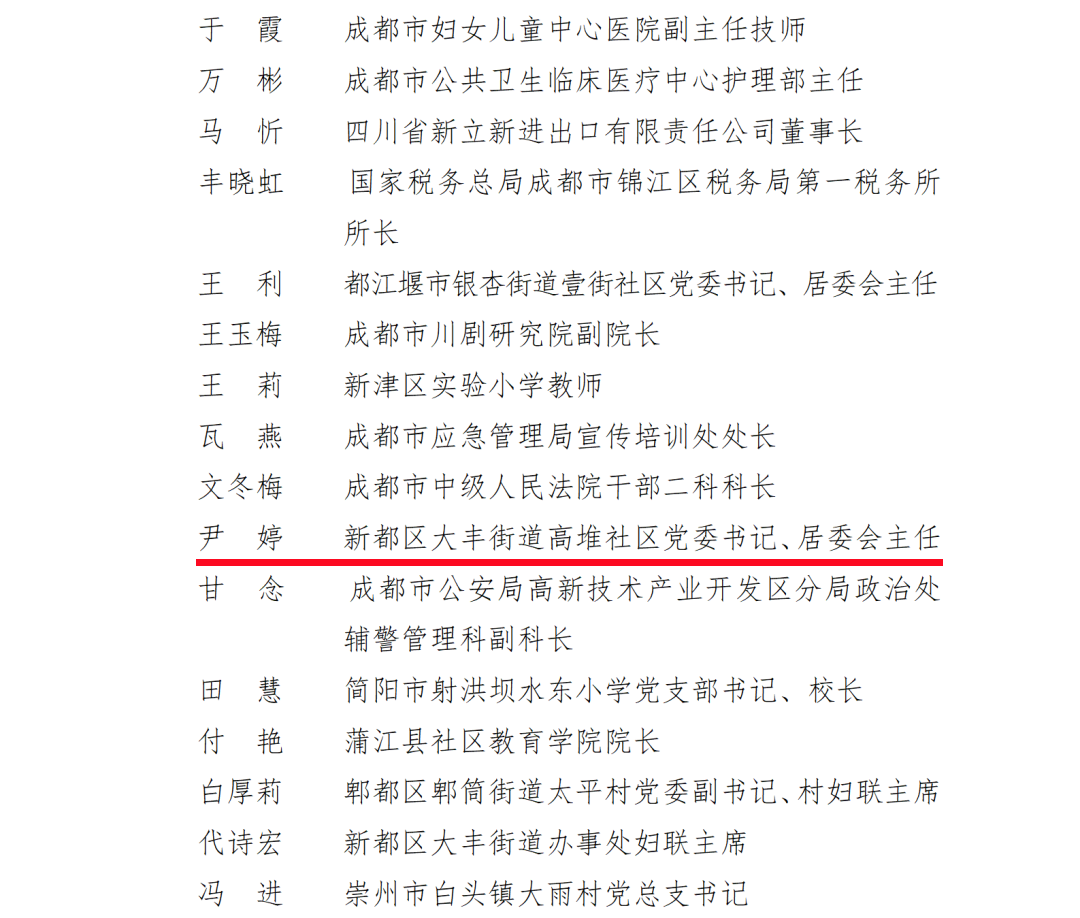 于　霞　　成都市妇女儿童中心医院副主任技师
万　彬　　成都市公共卫生临床医疗中心护理部主任
马　忻　　四川省新立新进出口有限责任公司董事长
丰晓虹　　国家税务总局成都市锦江区税务局第一税务所所长
王　利　　都江堰市银杏街道壹街社区党委书记、居委会主任
王玉梅　　成都市川剧研究院副院长
王　莉　　新津区实验小学教师
瓦　燕　　成都市应急管理局宣传培训处处长
文冬梅　　成都市中级人民法院干部二科科长
尹　婷　　新都区大丰街道高堆社区党委书记、居委会主任
甘　念　　成都市公安局高新技术产业开发区分局政治处辅警管理科副科长
田　慧　　简阳市射洪坝水东小学党支部书记、校长
付　艳　　蒲江县社区教育学院院长
白厚莉　　郫都区郫筒街道太平村党委副书记、村妇联主席
代诗宏　　新都区大丰街道办事处妇联主席
冯　进　　崇州市白头镇大雨村党总支书记